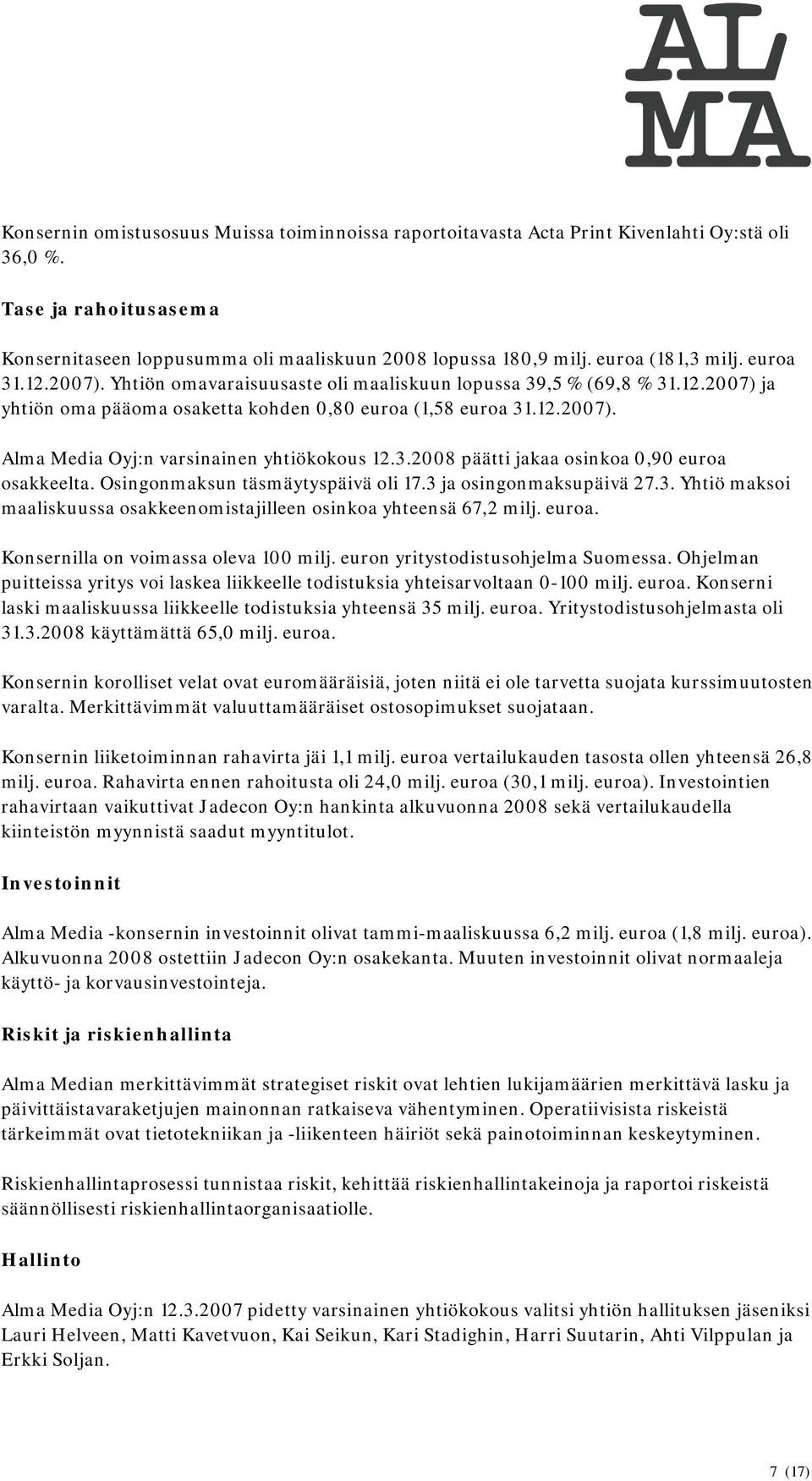 AL
MA

Konsernin omistusosuus Muissa toiminnoissa raportoitavasta Acta Print Kivenlahti Oy:stä oli 36,0 %.

Tase ja rahoitusasema

Konsernitaseen loppusumma oli maaliskuun 2008 lopussa 180,9 milj. euroa (181,3 milj. euroa 31.12.2007). Yhtiön omavaraisuusaste oli maaliskuun lopussa 39,5 % (69,8 % 31.12.2007) ja yhtiön oma pääoma osaketta kohden 0,80 euroa (1,58 euroa 31.12.2007).

Alma Media Oyj:n varsinainen yhtiökokous 12.3.2008 päätti jakaa osinkoa 0,90 euroa osakkeelta. Osingonmaksun täsmäytyspäivä oli 17.3 ja osingonmaksupäivä 27.3. Yhtiö maksoi maaliskuussa osakkeenomistajilleen osinkoa yhteensä 67,2 milj. euroa.

Konsernilla on voimassa oleva 100 milj. euron yritystodistusohjelma Suomessa. Ohjelman puitteissa yritys voi laskea liikkeelle todistuksia yhteisarvoltaan 0-100 milj. euroa. Konserni laski maaliskuussa liikkeelle todistuksia yhteensä 35 milj. euroa. Yritystodistusohjelmasta oli 31.3.2008 käyttämättä 65,0 milj. euroa.

Konsernin korolliset velat ovat euromääräisiä, joten niitä ei ole tarvetta suojata kurssimuutosten varalta. Merkittävimmät valuuttamääräiset ostosopimukset suojataan.

Konsernin liiketoiminnan rahavirta jäi 1,1 milj. euroa vertailukauden tasosta ollen yhteensä 26,8 milj. euroa. Rahavirta ennen rahoitusta oli 24,0 milj. euroa (30,1 milj. euroa). Investointien rahavirtaan vaikuttivat Jadecon Oy:n hankinta alkuvuonna 2008 sekä vertailukaudella kiinteistön myynnistä saadut myyntitulot.

Investoinnit

Alma Media -konsernin investoinnit olivat tammi-maaliskuussa 6,2 milj. euroa (1,8 milj. euroa). Alkuvuonna 2008 ostettiin Jadecon Oy:n osakekanta. Muuten investoinnit olivat normaaleja käyttö- ja korvausinvestointeja.

Riskit ja riskienhallinta

Alma Median merkittävimmät strategiset riskit ovat lehtien lukijamäärien merkittävä lasku ja päivittäistavaraketjujen mainonnan ratkaiseva vähentyminen. Operatiivisista riskeistä tärkeimmät ovat tietotekniikan ja -liikenteen häiriöt sekä painotoiminnan keskeytyminen.

Riskienhallintaprosessi tunnistaa riskit, kehittää riskienhallintakeinoja ja raportoi riskeistä säännöllisesti riskienhallintaorganisaatiolle.

Hallinto

Alma Media Oyj:n 12.3.2007 pidetty varsinainen yhtiökokous valitsi yhtiön hallituksen jäseniksi Lauri Helveen, Matti Kavetvuon, Kai Seikun, Kari Stadighin, Harri Suutarin, Ahti Vilppulan ja Erkki Soljan.

7 (17)